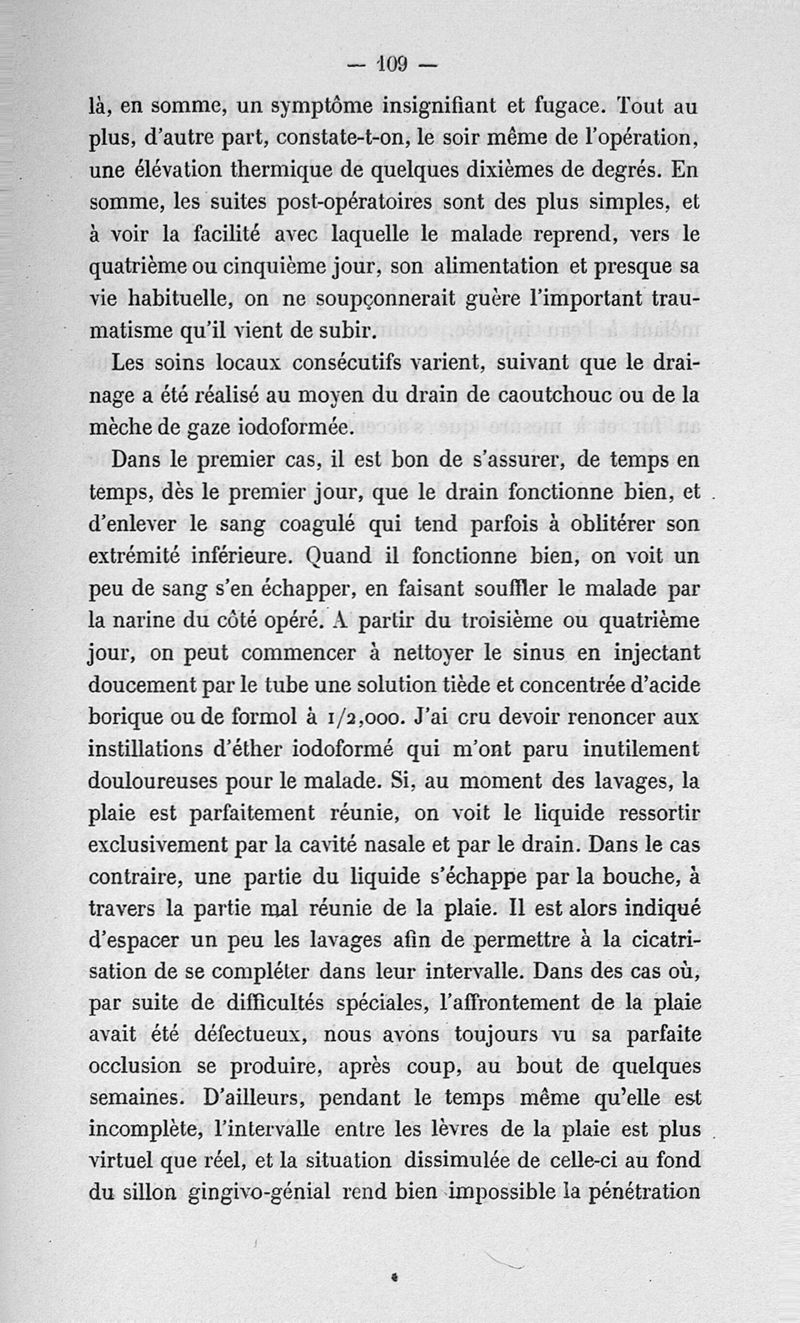 — 109 —

là, en somme, un symptôme insignifiant et fugace. Tout au plus, d'autre part, constate-t-on, le soir même de l'opération, une élévation thermique de quelques dixièmes de degrés. En somme, les suites post-opératoires sont des plus simples, et à voir la facilité avec laquelle le malade reprend, vers le quatrième ou cinquième jour, son alimentation et presque sa vie habituelle, on ne soupçonnerait guère l'important traumatisme qu'il vient de subir.

Les soins locaux consécutifs varient, suivant que le drainage a été réalisé au moyen du drain de caoutchouc ou de la mèche de gaze iodoformée.

Dans le premier cas, il est bon de s'assurer, de temps en temps, dès le premier jour, que le drain fonctionne bien, et d'enlever le sang coagulé qui tend parfois à oblitérer son extrémité inférieure. Quand il fonctionne bien, on voit un peu de sang s'en échapper, en faisant souffler le malade par la narine du côté opéré. A partir du troisième ou quatrième jour, on peut commencer à nettoyer le sinus en injectant doucement par le tube une solution tiède et concentrée d'acide borique ou de formol à 1/2,000. J'ai cru devoir renoncer aux instillations d'éther iodoformé qui m'ont paru inutilement douloureuses pour le malade. Si, au moment des lavages, la plaie est parfaitement réunie, on voit le liquide ressortir exclusivement par la cavité nasale et par le drain. Dans le cas contraire, une partie du liquide s'échappe par la bouche, à travers la partie mal réunie de la plaie. Il est alors indiqué d'espacer un peu les lavages afin de permettre à la cicatrisation de se compléter dans leur intervalle. Dans des cas où, par suite de difficultés spéciales, l'affrontement de la plaie avait été défectueux, nous avons toujours vu sa parfaite occlusion se produire, après coup, au bout de quelques semaines. D'ailleurs, pendant le temps même qu'elle est incomplète, l'intervalle entre les lèvres de la plaie est plus virtuel que réel, et la situation dissimulée de celle-ci au fond du sillon gingivo-génial rend bien impossible la pénétration